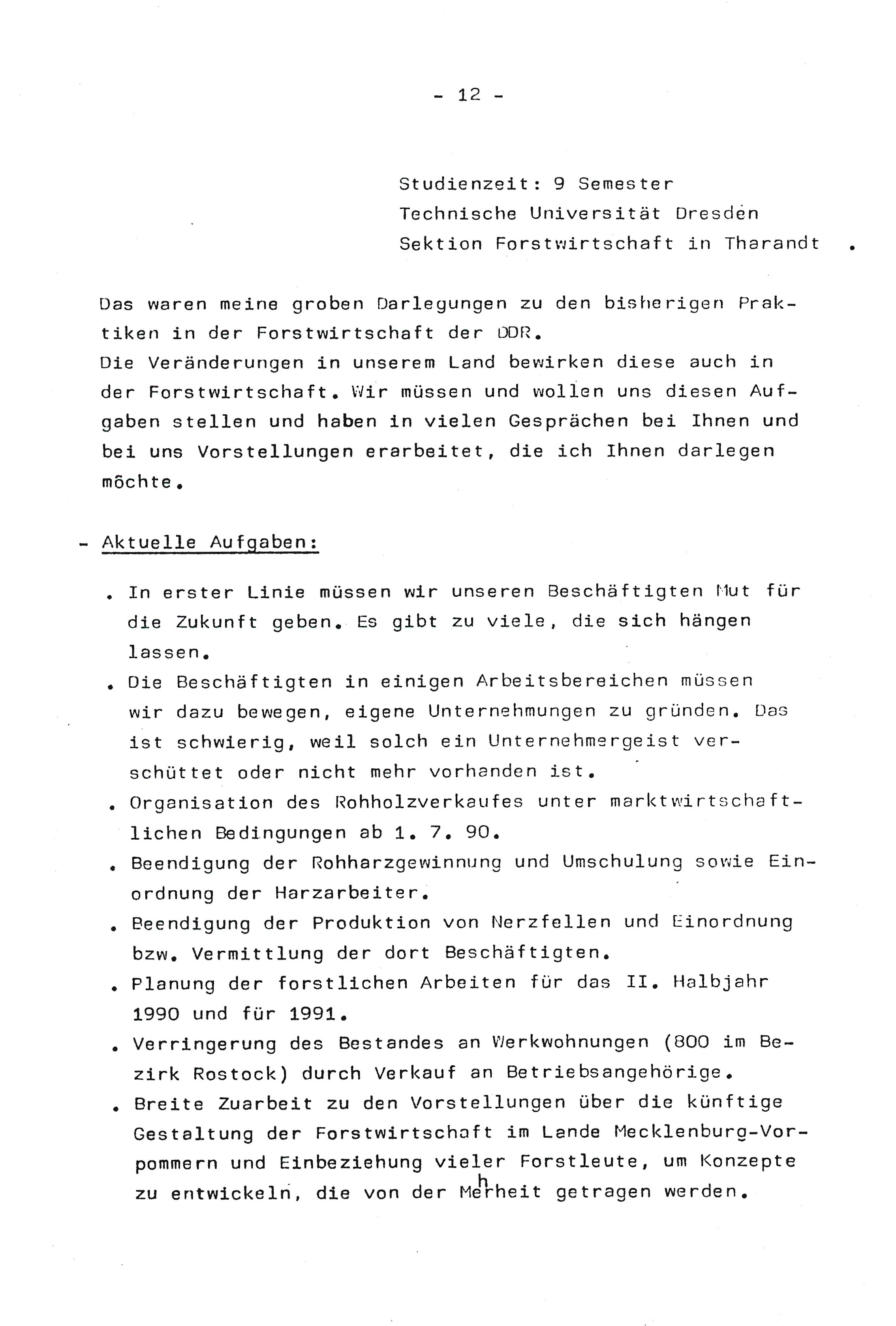 - 12 -

Studienzeit: 9 Semester
Technische Universität Dresden
Sektion Forstwirtschaft in Tharandt .

Das waren meine groben Darlegungen zu den bisherigen Praktiken in der Forstwirtschaft der DDR.
Die Veränderungen in unserem Land bewirken diese auch in der Forstwirtschaft. Wir müssen und wollen uns diesen Aufgaben stellen und haben in vielen Gesprächen bei Ihnen und bei uns Vorstellungen erarbeitet, die ich Ihnen darlegen möchte.

- Aktuelle Aufgaben:

. In erster Linie müssen wir unseren Beschäftigten Mut für die Zukunft geben. Es gibt zu viele, die sich hängen lassen.
. Die Beschäftigten in einigen Arbeitsbereichen müssen wir dazu bewegen, eigene Unternehmungen zu gründen. Das ist schwierig, weil solch ein Unternehmergeist verschüttet oder nicht mehr vorhanden ist.
. Organisation des Rohholzverkaufes unter marktwirtschaftlichen Bedingungen ab 1. 7. 90.
. Beendigung der Rohharzgewinnung und Umschulung sowie Einordnung der Harzarbeiter.
. Beendigung der Produktion von Nerzfellen und Einordnung bzw. Vermittlung der dort Beschäftigten.
. Planung der forstlichen Arbeiten für das II. Halbjahr 1990 und für 1991.
. Verringerung des Bestandes an Werkwohnungen (800 im Bezirk Rostock) durch Verkauf an Betriebsangehörige.
. Breite Zuarbeit zu den Vorstellungen über die künftige Gestaltung der Forstwirtschaft im Lande Mecklenburg-Vorpommern und Einbeziehung vieler Forstleute, um Konzepte zu entwickeln, die von der Mehrheit getragen werden.